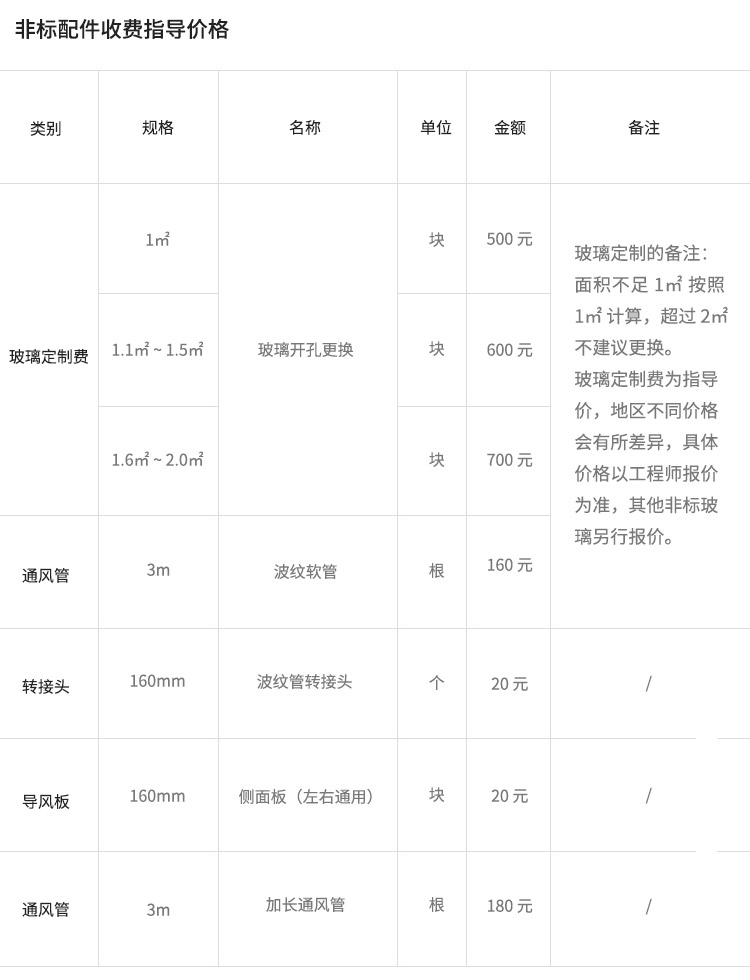 非标配件收费指导价格

| 类别 | 规格 | 名称 | 单位 | 金额 | 备注 |
|---|---|---|---|---|---|
| 玻璃定制费 | 1㎡ | 玻璃开孔更换 | 块 | 500元 | 玻璃定制的备注：面积不足1㎡按照1㎡计算，超过2㎡不建议更换。玻璃定制费为指导价，地区不同价格会有所差异，具体价格以工程师报价为准，其他非标玻璃另行报价。 |
|  | 1.1㎡~1.5㎡ |  | 块 | 600元 |  |
|  | 1.6㎡~2.0㎡ |  | 块 | 700元 |  |
| 通风管 | 3m | 波纹软管 | 根 | 160元 |  |
| 转接头 | 160mm | 波纹管转接头 | 个 | 20元 | / |
| 导风板 | 160mm | 侧面板（左右通用） | 块 | 20元 | / |
| 通风管 | 3m | 加长通风管 | 根 | 180元 | / |